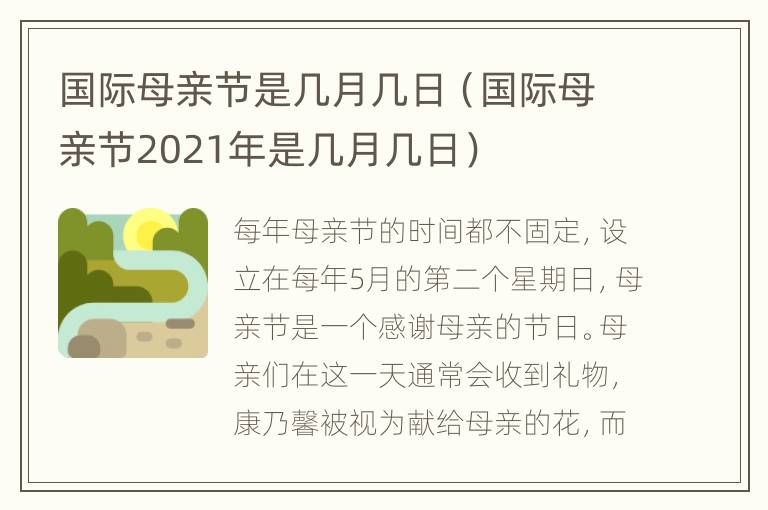 国际母亲节是几月几日（国际母亲节2021年是几月几日）

每年母亲节的时间都不固定，设立在每年5月的第二个星期日，母亲节是一个感谢母亲的节日。母亲们在这一天通常会收到礼物，康乃馨被视为献给母亲的花，而